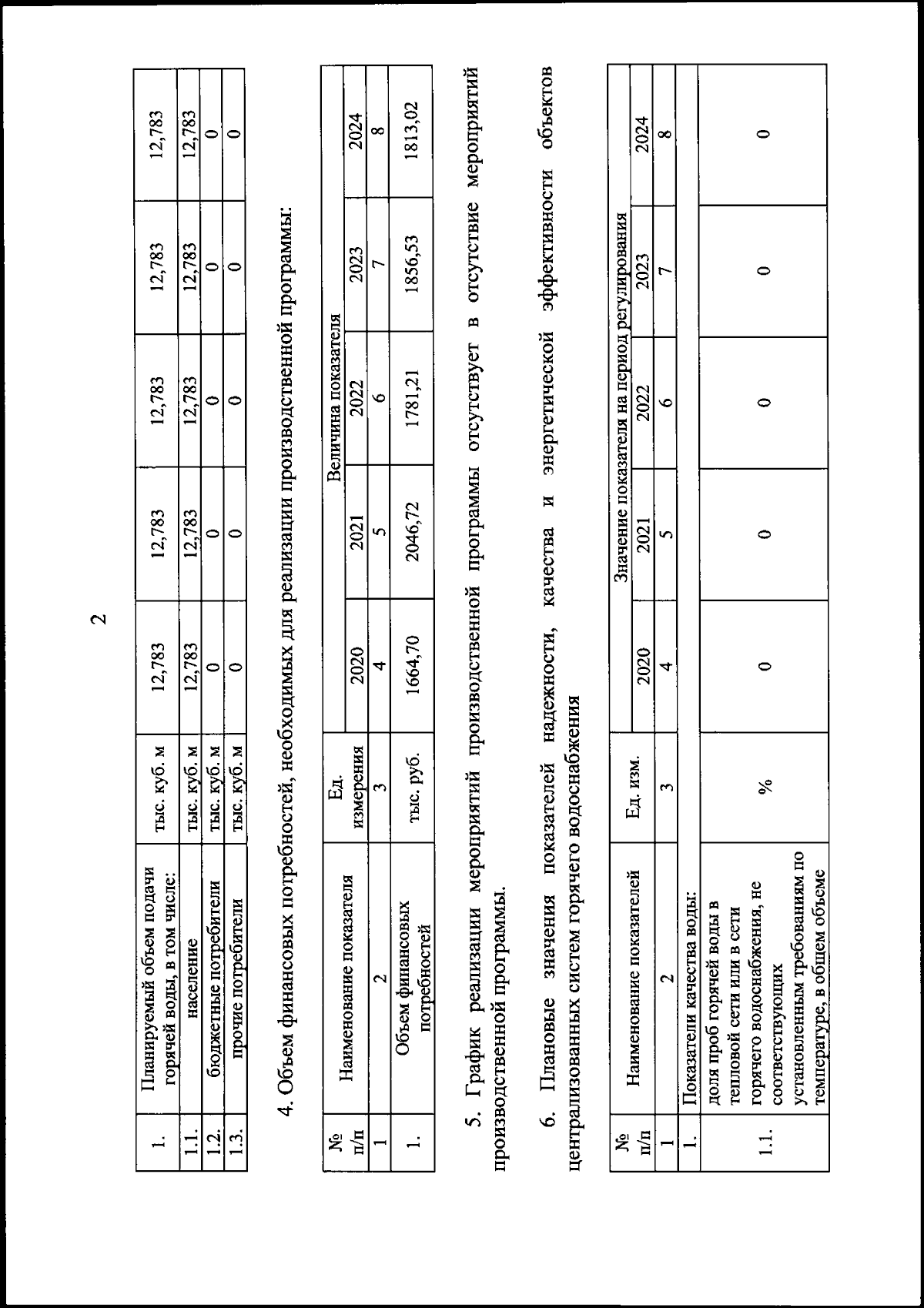 2

| 1. | Планируемый объем подачи горячей воды, в том числе: | тыс. куб. м | 12,783 | 12,783 | 12,783 | 12,783 | 12,783 |
|---|---|---|---|---|---|---|---|
| 1.1. | население | тыс. куб. м | 12,783 | 12,783 | 12,783 | 12,783 | 12,783 |
| 1.2. | бюджетные потребители | тыс. куб. м | 0 | 0 | 0 | 0 | 0 |
| 1.3. | прочие потребители | тыс. куб. м | 0 | 0 | 0 | 0 | 0 |

4. Объем финансовых потребностей, необходимых для реализации производственной программы:

| № п/п | Наименование показателя | Ед. измерения | Величина показателя | | | | |
|---|---|---|---|---|---|---|---|
| | | | 2020 | 2021 | 2022 | 2023 | 2024 |
| 1 | 2 | 3 | 4 | 5 | 6 | 7 | 8 |
| 1. | Объем финансовых потребностей | тыс. руб. | 1664,70 | 2046,72 | 1781,21 | 1856,53 | 1813,02 |

5. График реализации мероприятий производственной программы отсутствует в отсутствие мероприятий производственной программы.

6. Плановые значения показателей надежности, качества и энергетической эффективности объектов централизованных систем горячего водоснабжения

| № п/п | Наименование показателей | Ед. изм. | Значение показателя на период регулирования | | | | |
|---|---|---|---|---|---|---|---|
| | | | 2020 | 2021 | 2022 | 2023 | 2024 |
| 1 | 2 | 3 | 4 | 5 | 6 | 7 | 8 |
| 1. | Показатели качества воды: | | | | | | |
| 1.1. | доля проб горячей воды в тепловой сети или в сети горячего водоснабжения, не соответствующих установленным требованиям по температуре, в общем объеме | % | 0 | 0 | 0 | 0 | 0 |